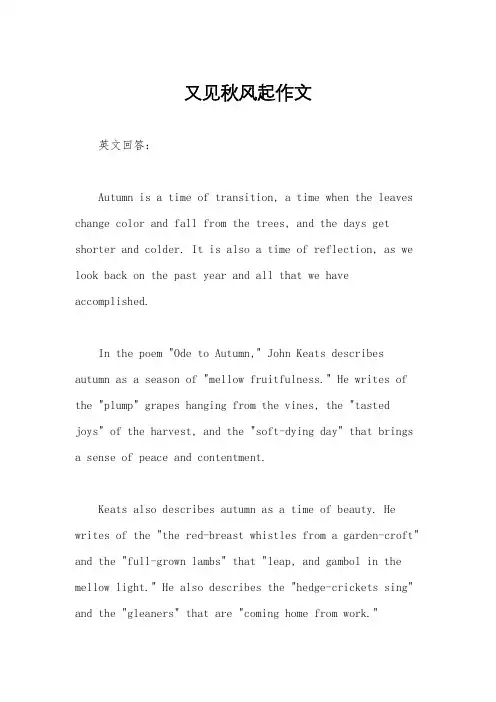 又见秋风起作文

英文回答：

Autumn is a time of transition, a time when the leaves change color and fall from the trees, and the days get shorter and colder. It is also a time of reflection, as we look back on the past year and all that we have accomplished.

In the poem "Ode to Autumn," John Keats describes autumn as a season of "mellow fruitfulness." He writes of the "plump" grapes hanging from the vines, the "tasted joys" of the harvest, and the "soft-dying day" that brings a sense of peace and contentment.

Keats also describes autumn as a time of beauty. He writes of the "the red-breast whistles from a garden-croft" and the "full-grown lambs" that "leap, and gambol in the mellow light." He also describes the "hedge-crickets sing" and the "gleaners" that are "coming home from work."